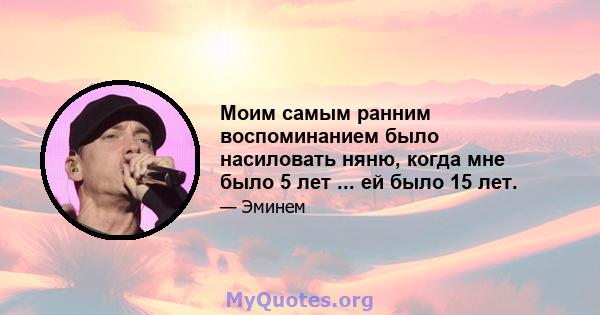 Моим самым ранним воспоминанием было насиловать няню, когда мне было 5 лет ... ей было 15 лет.

— Эминем

MyQuotes.org